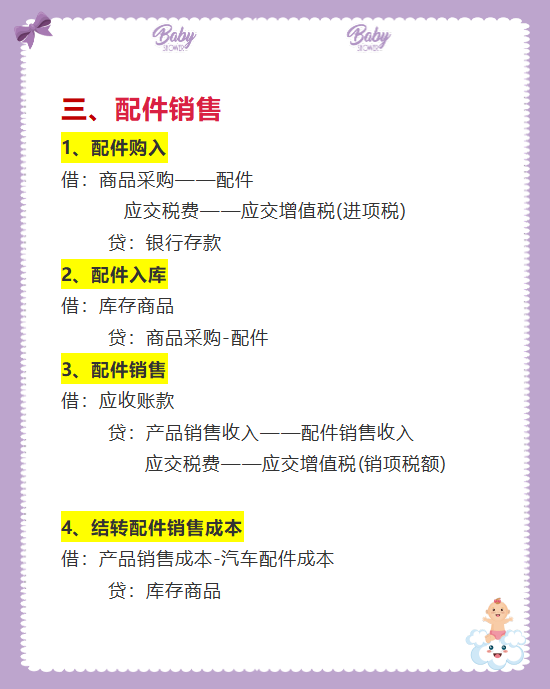 Baby SHOWER Baby SHOWER

三、配件销售

1、配件购入

借：商品采购——配件

应交税费——应交增值税(进项税)

贷：银行存款

2、配件入库

借：库存商品

贷：商品采购-配件

3、配件销售

借：应收账款

贷：产品销售收入——配件销售收入

应交税费——应交增值税(销项税额)

4、结转配件销售成本

借：产品销售成本-汽车配件成本

贷：库存商品